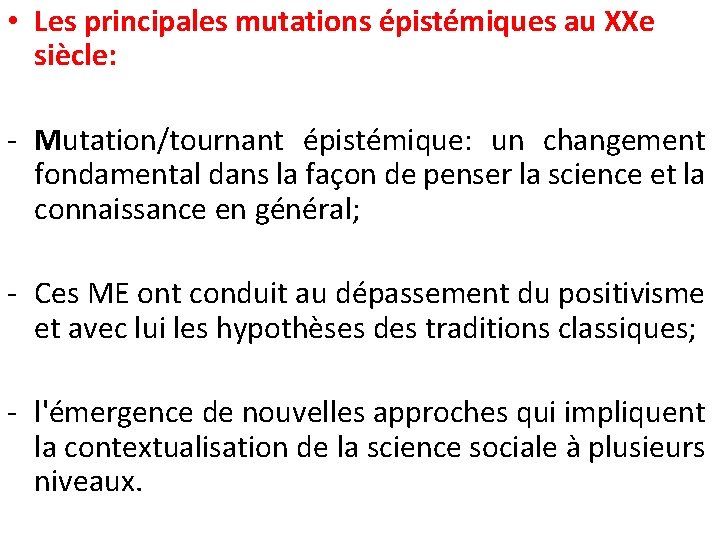 • Les principales mutations épistémiques au XXe siècle:

- Mutation/tournant épistémique: un changement fondamental dans la façon de penser la science et la connaissance en général;

- Ces ME ont conduit au dépassement du positivisme et avec lui les hypothèses des traditions classiques;

- l'émergence de nouvelles approches qui impliquent la contextualisation de la science sociale à plusieurs niveaux.